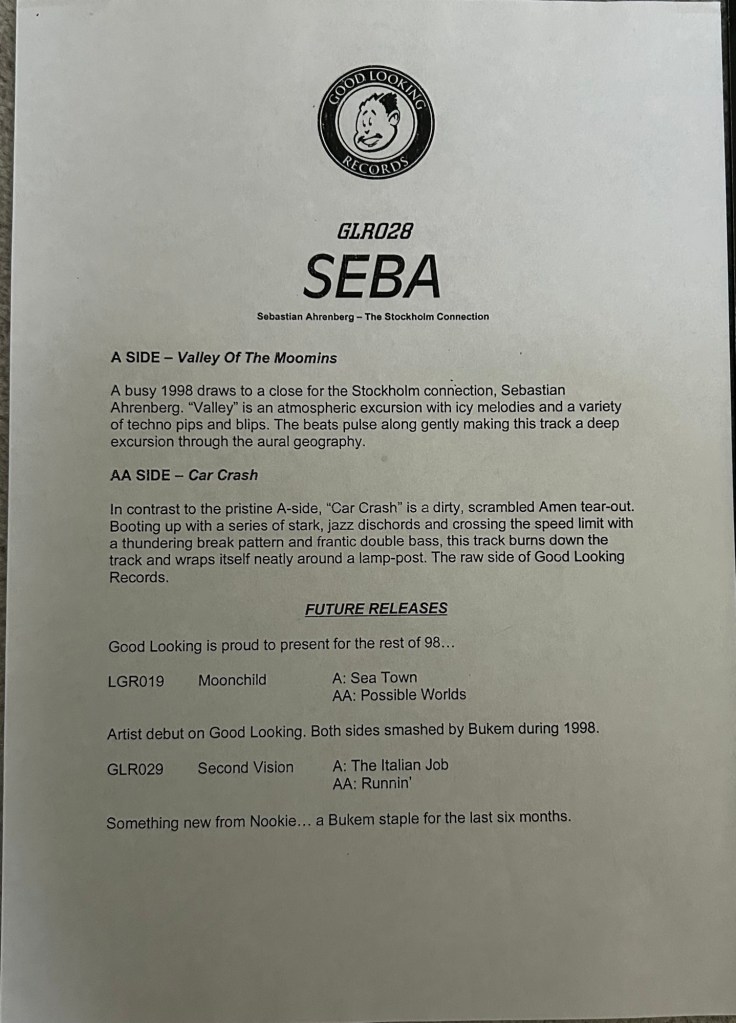 GOOD LOOKING RECORDS

GLR028

SEBA

Sebastian Ahrenberg – The Stockholm Connection

A SIDE – Valley Of The Moomins

A busy 1998 draws to a close for the Stockholm connection, Sebastian Ahrenberg. "Valley" is an atmospheric excursion with icy melodies and a variety of techno pips and blips. The beats pulse along gently making this track a deep excursion through the aural geography.

AA SIDE – Car Crash

In contrast to the pristine A-side, "Car Crash" is a dirty, scrambled Amen tear-out. Booting up with a series of stark, jazz dischords and crossing the speed limit with a thundering break pattern and frantic double bass, this track burns down the track and wraps itself neatly around a lamp-post. The raw side of Good Looking Records.

FUTURE RELEASES

Good Looking is proud to present for the rest of 98…

LGR019 Moonchild A: Sea Town
AA: Possible Worlds

Artist debut on Good Looking. Both sides smashed by Bukem during 1998.

GLR029 Second Vision A: The Italian Job
AA: Runnin'

Something new from Nookie… a Bukem staple for the last six months.